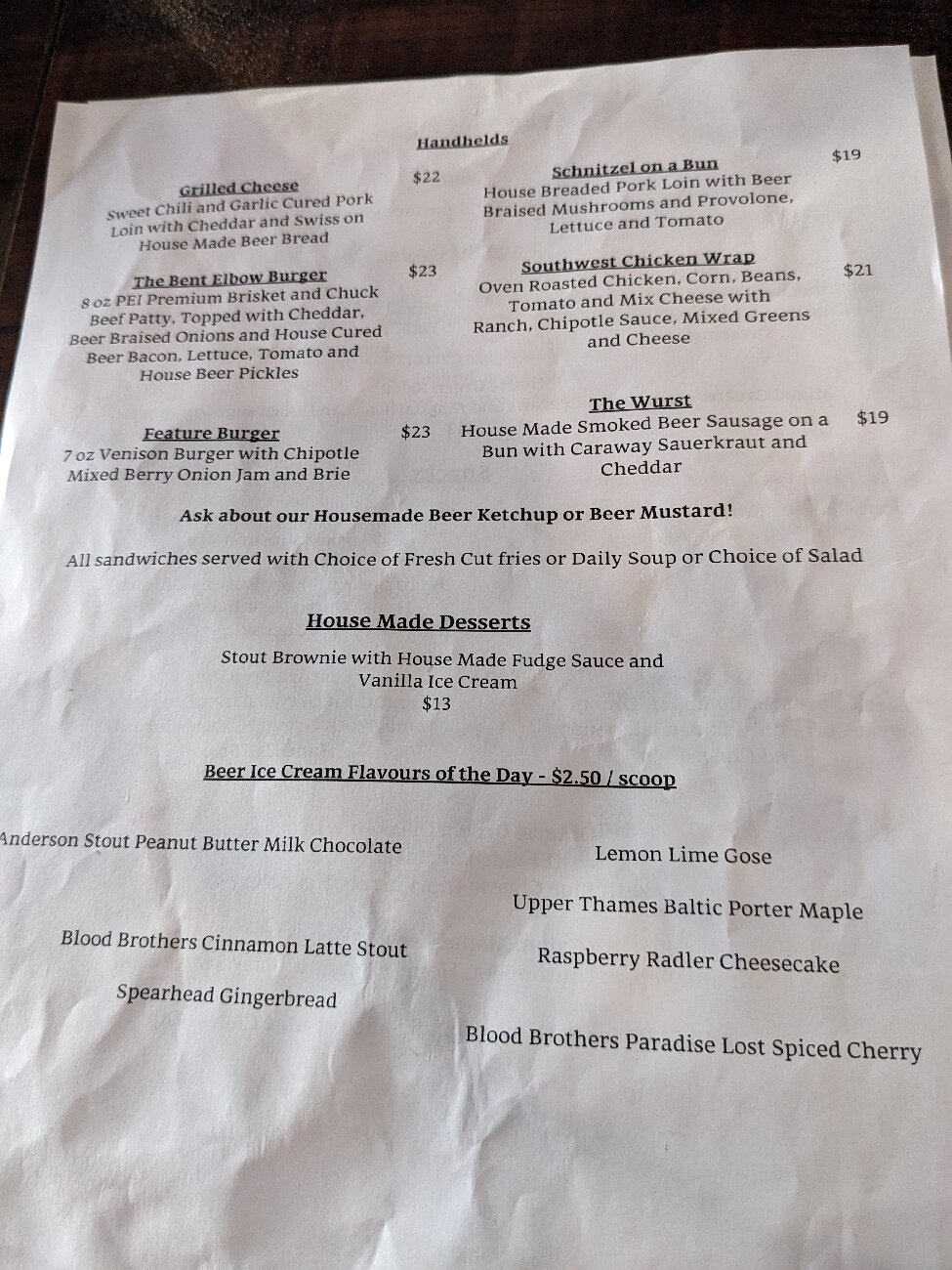 Handhelds

Grilled Cheese $22
Sweet Chili and Garlic Cured Pork Loin with Cheddar and Swiss on House Made Beer Bread

The Bent Elbow Burger $23
8 oz PEI Premium Brisket and Chuck Beef Patty, Topped with Cheddar, Beer Braised Onions and House Cured Beer Bacon, Lettuce, Tomato and House Beer Pickles

Feature Burger $23
7 oz Venison Burger with Chipotle Mixed Berry Onion Jam and Brie

Schnitzel on a Bun $19
House Breaded Pork Loin with Beer Braised Mushrooms and Provolone, Lettuce and Tomato

Southwest Chicken Wrap $21
Oven Roasted Chicken, Corn, Beans, Tomato and Mix Cheese with Ranch, Chipotle Sauce, Mixed Greens and Cheese

The Wurst $19
House Made Smoked Beer Sausage on a Bun with Caraway Sauerkraut and Cheddar

Ask about our Housemade Beer Ketchup or Beer Mustard!

All sandwiches served with Choice of Fresh Cut fries or Daily Soup or Choice of Salad

House Made Desserts

Stout Brownie with House Made Fudge Sauce and Vanilla Ice Cream
$13

Beer Ice Cream Flavours of the Day - $2.50 / scoop

Anderson Stout Peanut Butter Milk Chocolate

Blood Brothers Cinnamon Latte Stout

Spearhead Gingerbread

Lemon Lime Gose

Upper Thames Baltic Porter Maple

Raspberry Radler Cheesecake

Blood Brothers Paradise Lost Spiced Cherry